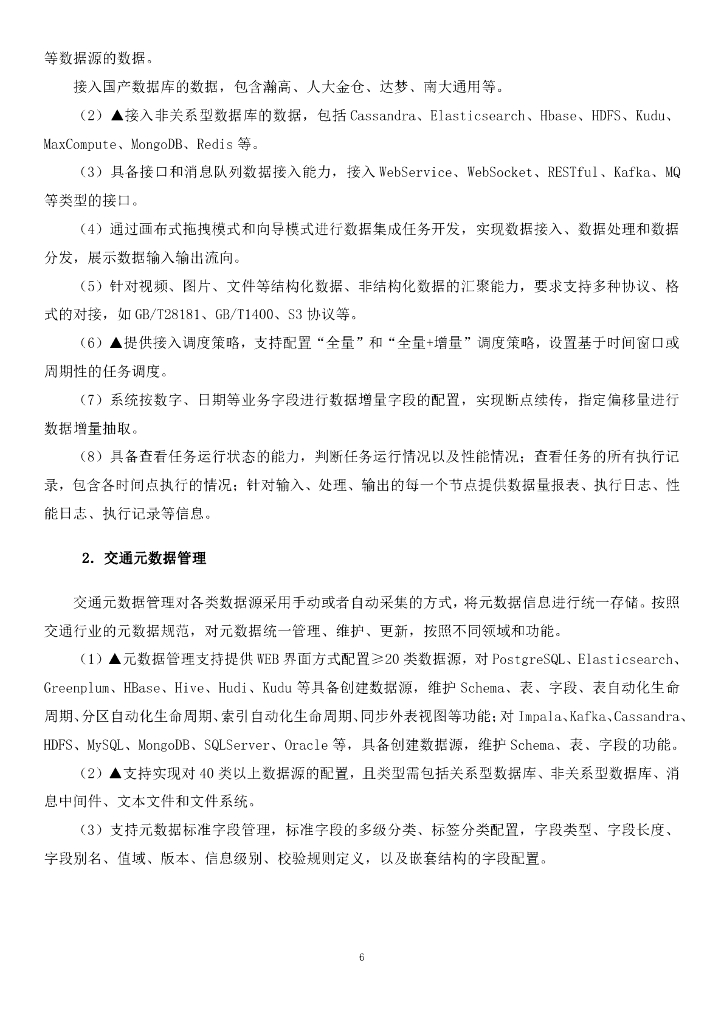 等数据源的数据。

接入国产数据库的数据，包含瀚高、人大金仓、达梦、南大通用等。

（2）▲接入非关系型数据库的数据，包括 Cassandra、Elasticsearch、Hbase、HDFS、Kudu、MaxCompute、MongoDB、Redis 等。

（3）具备接口和消息队列数据接入能力，接入 WebService、WebSocket、RESTful、Kafka、MQ 等类型的接口。

（4）通过画布式拖拽模式和向导模式进行数据集成任务开发，实现数据接入、数据处理和数据分发，展示数据输入输出流向。

（5）针对视频、图片、文件等结构化数据、非结构化数据的汇聚能力，要求支持多种协议、格式的对接，如 GB/T28181、GB/T1400、S3 协议等。

（6）▲提供接入调度策略，支持配置“全量”和“全量+增量”调度策略，设置基于时间窗口或周期性的任务调度。

（7）系统按数字、日期等业务字段进行数据增量字段的配置，实现断点续传，指定偏移量进行数据增量抽取。

（8）具备查看任务运行状态的能力，判断任务运行情况以及性能情况；查看任务的所有执行记录，包含各时间点执行的情况；针对输入、处理、输出的每一个节点提供数据量报表、执行日志、性能日志、执行记录等信息。

2. 交通元数据管理

交通元数据管理对各类数据源采用手动或者自动采集的方式，将元数据信息进行统一存储。按照交通行业的元数据规范，对元数据统一管理、维护、更新，按照不同领域和功能。

（1）▲元数据管理支持提供 WEB 界面方式配置≥20 类数据源，对 PostgreSQL、Elasticsearch、Greenplum、HBase、Hive、Hudi、Kudu 等具备创建数据源，维护 Schema、表、字段、表自动化生命周期、分区自动化生命周期、索引自动化生命周期、同步外表视图等功能；对 Impala、Kafka、Cassandra、HDFS、MySQL、MongoDB、SQLServer、Oracle 等，具备创建数据源，维护 Schema、表、字段的功能。

（2）▲支持实现对 40 类以上数据源的配置，且类型需包括关系型数据库、非关系型数据库、消息中间件、文本文件和文件系统。

（3）支持元数据标准字段管理，标准字段的多级分类、标签分类配置，字段类型、字段长度、字段别名、值域、版本、信息级别、校验规则定义，以及嵌套结构的字段配置。

6